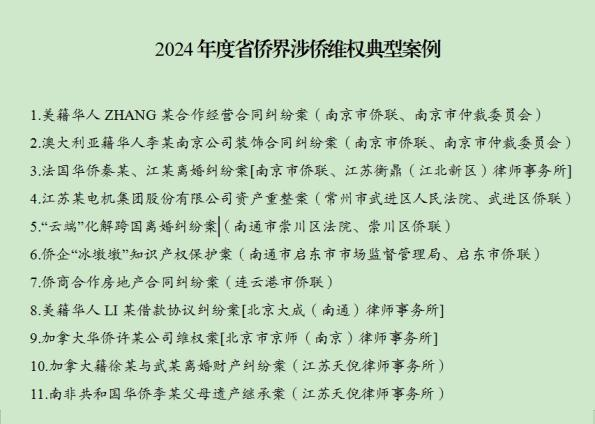 2024 年度省侨界涉侨维权典型案例

1.美籍华人 ZHANG 某合作经营合同纠纷案（南京市侨联、南京市仲裁委员会）

2.澳大利亚籍华人李某南京公司装饰合同纠纷案（南京市侨联、南京市仲裁委员会）

3.法国华侨秦某、江某离婚纠纷案[南京市侨联、江苏衡鼎（江北新区）律师事务所]

4.江苏某电机集团股份有限公司资产重整案（常州市武进区人民法院、武进区侨联）

5.“云端”化解跨国离婚纠纷案（南通市崇川区法院、崇川区侨联）

6.侨企“冰墩墩”知识产权保护案（南通市启东市市场监督管理局、启东市侨联）

7.侨商合作房地产合同纠纷案（连云港市侨联）

8.美籍华人 LI 某借款协议纠纷案[北京大成（南通）律师事务所]

9.加拿大华侨许某公司维权案[北京市京师（南京）律师事务所]

10.加拿大籍徐某与武某离婚财产纠纷案（江苏天倪律师事务所）

11.南非共和国华侨李某父母遗产继承案（江苏天倪律师事务所）